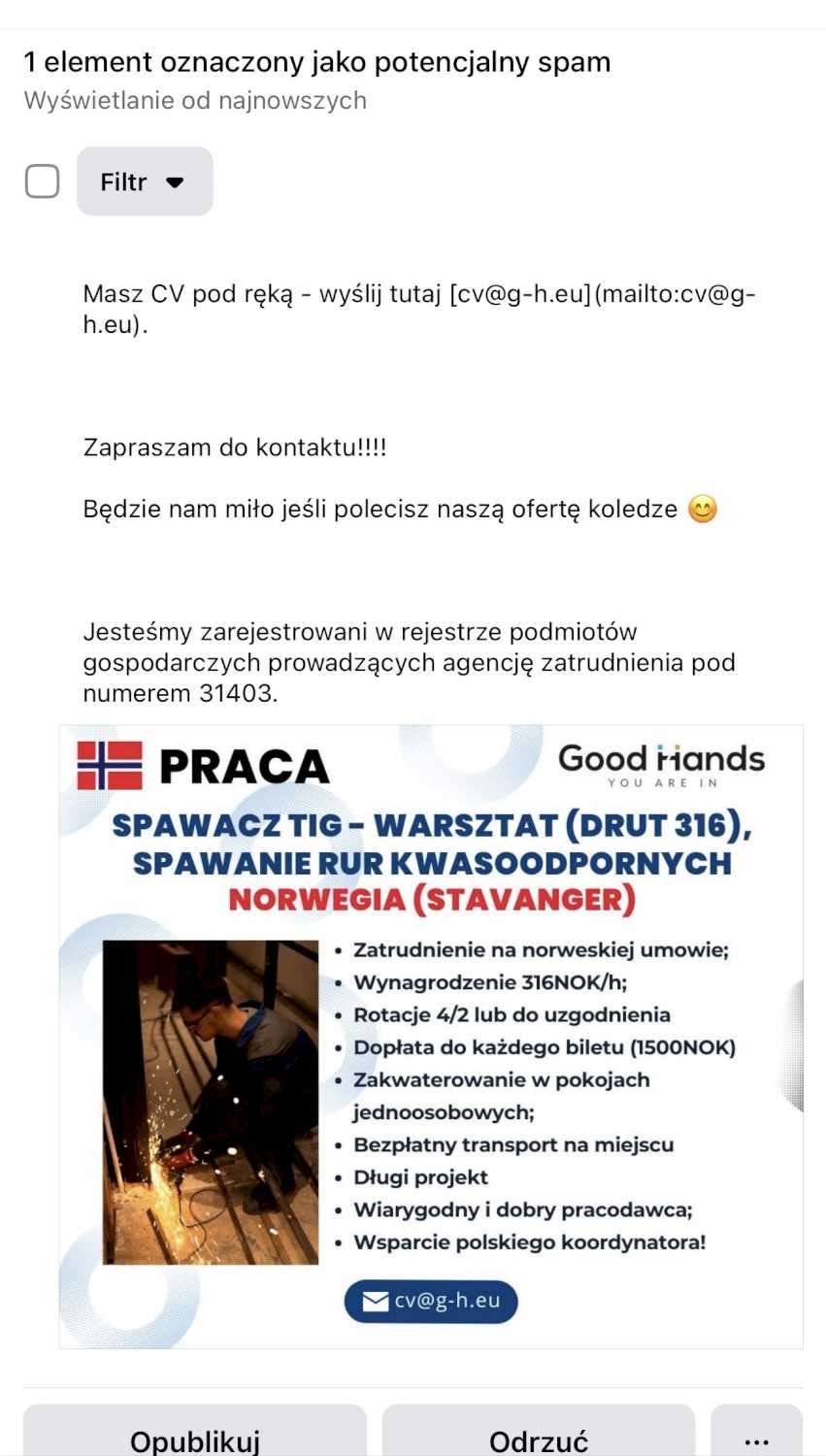 1 element oznaczony jako potencjalny spam
Wyświetlanie od najnowszych

Filtr

Masz CV pod ręką - wyślij tutaj [cv@g-h.eu](mailto:cv@g-h.eu).

Zapraszam do kontaktu!!!!

Będzie nam miło jeśli polecisz naszą ofertę koledze 😊

Jesteśmy zarejestrowani w rejestrze podmiotów gospodarczych prowadzących agencję zatrudnienia pod numerem 31403.

PRACA

Good Hands
YOU ARE IN

SPAWACZ TIG - WARSZTAT (DRUT 316), SPAWANIE RUR KWASOODPORNYCH
NORWEGIA (STAVANGER)

• Zatrudnienie na norweskiej umowie;
• Wynagrodzenie 316NOK/h;
• Rotacje 4/2 lub do uzgodnienia
• Dopłata do każdego biletu (1500NOK)
• Zakwaterowanie w pokojach jednoosobowych;
• Bezpłatny transport na miejscu
• Długi projekt
• Wiarygodny i dobry pracodawca;
• Wsparcie polskiego koordynatora!

cv@g-h.eu

Opublikuj
Odrzuć
...